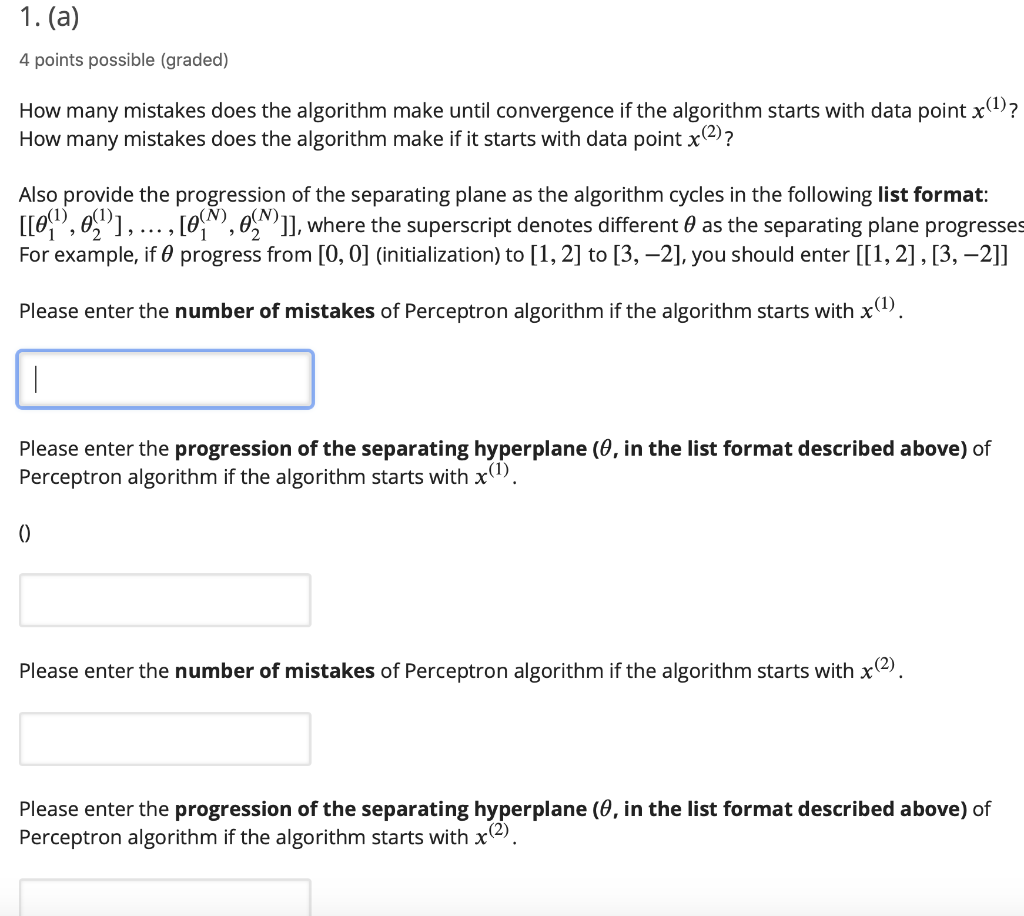 1. (a)

4 points possible (graded)

How many mistakes does the algorithm make until convergence if the algorithm starts with data point $x^{(1)}$? How many mistakes does the algorithm make if it starts with data point $x^{(2)}$?

Also provide the progression of the separating plane as the algorithm cycles in the following **list format**: $[[\theta_1^{(1)}, \theta_2^{(1)}], \ldots, [\theta_1^{(N)}, \theta_2^{(N)}]]$, where the superscript denotes different $\theta$ as the separating plane progresses
For example, if $\theta$ progress from $[0, 0]$ (initialization) to $[1, 2]$ to $[3, -2]$, you should enter $[[1, 2], [3, -2]]$

Please enter the **number of mistakes** of Perceptron algorithm if the algorithm starts with $x^{(1)}$.

Please enter the **progression of the separating hyperplane ($\theta$, in the list format described above)** of Perceptron algorithm if the algorithm starts with $x^{(1)}$.

()

Please enter the **number of mistakes** of Perceptron algorithm if the algorithm starts with $x^{(2)}$.

Please enter the **progression of the separating hyperplane ($\theta$, in the list format described above)** of Perceptron algorithm if the algorithm starts with $x^{(2)}$.